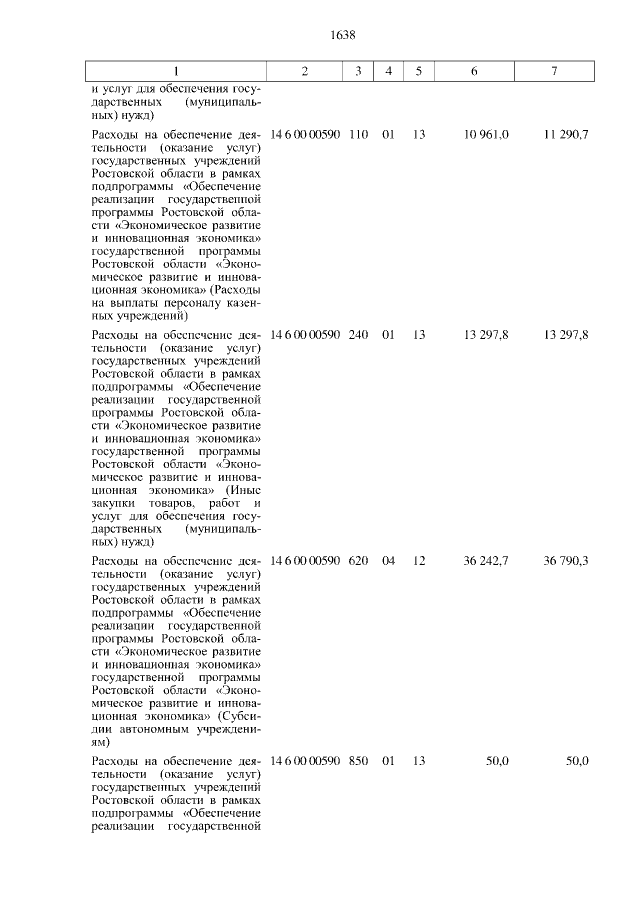 1638

| 1 | 2 | 3 | 4 | 5 | 6 | 7 |
|---|---|---|---|---|---|---|
| и услуг для обеспечения государственных (муниципальных) нужд) | | | | | | |
| Расходы на обеспечение деятельности (оказание услуг) государственных учреждений Ростовской области в рамках подпрограммы «Обеспечение реализации государственной программы Ростовской области «Экономическое развитие и инновационная экономика» государственной программы Ростовской области «Экономическое развитие и инновационная экономика» (Расходы на выплаты персоналу казенных учреждений) | 14 6 00 00590 | 110 | 01 | 13 | 10 961,0 | 11 290,7 |
| Расходы на обеспечение деятельности (оказание услуг) государственных учреждений Ростовской области в рамках подпрограммы «Обеспечение реализации государственной программы Ростовской области «Экономическое развитие и инновационная экономика» государственной программы Ростовской области «Экономическое развитие и инновационная экономика» (Иные закупки товаров, работ и услуг для обеспечения государственных (муниципальных) нужд) | 14 6 00 00590 | 240 | 01 | 13 | 13 297,8 | 13 297,8 |
| Расходы на обеспечение деятельности (оказание услуг) государственных учреждений Ростовской области в рамках подпрограммы «Обеспечение реализации государственной программы Ростовской области «Экономическое развитие и инновационная экономика» государственной программы Ростовской области «Экономическое развитие и инновационная экономика» (Субсидии автономным учреждениям) | 14 6 00 00590 | 620 | 04 | 12 | 36 242,7 | 36 790,3 |
| Расходы на обеспечение деятельности (оказание услуг) государственных учреждений Ростовской области в рамках подпрограммы «Обеспечение реализации государственной | 14 6 00 00590 | 850 | 01 | 13 | 50,0 | 50,0 |